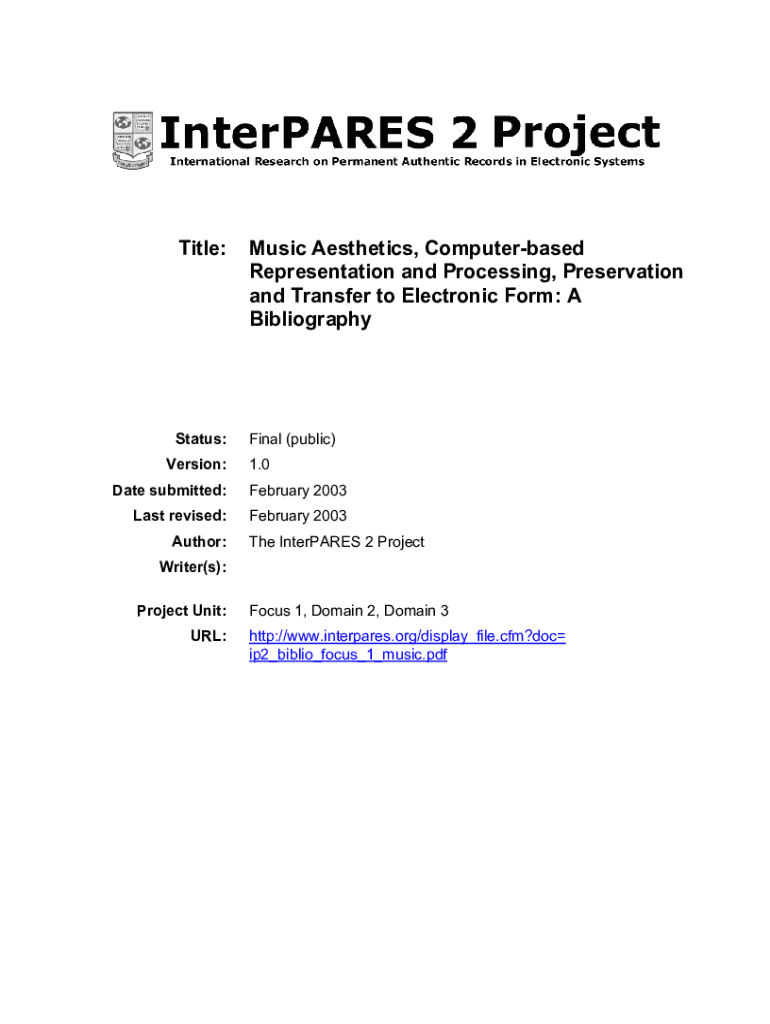 InterPARES 2 Project
International Research on Permanent Authentic Records in Electronic Systems

Title: Music Aesthetics, Computer-based Representation and Processing, Preservation and Transfer to Electronic Form: A Bibliography

Status: Final (public)
Version: 1.0
Date submitted: February 2003
Last revised: February 2003
Author: The InterPARES 2 Project
Writer(s):

Project Unit: Focus 1, Domain 2, Domain 3
URL: http://www.interpares.org/display_file.cfm?doc=ip2_biblio_focus_1_music.pdf